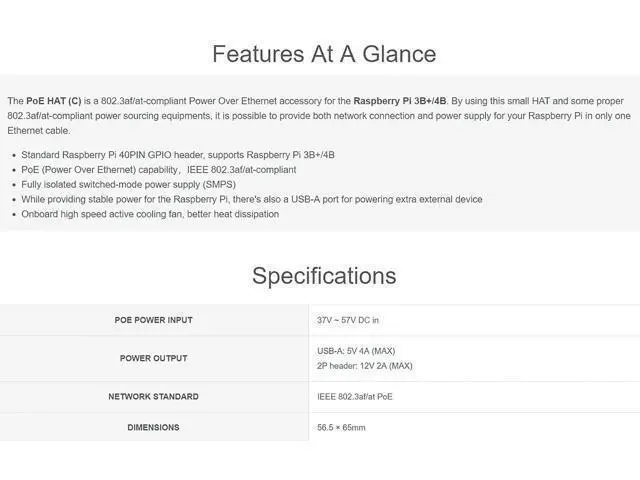 Features At A Glance

The PoE HAT (C) is a 802.3af/at-compliant Power Over Ethernet accessory for the Raspberry Pi 3B+/4B. By using this small HAT and some proper 802.3af/at-compliant power sourcing equipments, it is possible to provide both network connection and power supply for your Raspberry Pi in only one Ethernet cable.

• Standard Raspberry Pi 40PIN GPIO header, supports Raspberry Pi 3B+/4B
• PoE (Power Over Ethernet) capability, IEEE 802.3af/at-compliant
• Fully isolated switched-mode power supply (SMPS)
• While providing stable power for the Raspberry Pi, there's also a USB-A port for powering extra external device
• Onboard high speed active cooling fan, better heat dissipation

Specifications

| POE POWER INPUT | 37V ~ 57V DC in |
|---|---|
| POWER OUTPUT | USB-A: 5V 4A (MAX) 2P header: 12V 2A (MAX) |
| NETWORK STANDARD | IEEE 802.3af/at PoE |
| DIMENSIONS | 56.5 × 65mm |